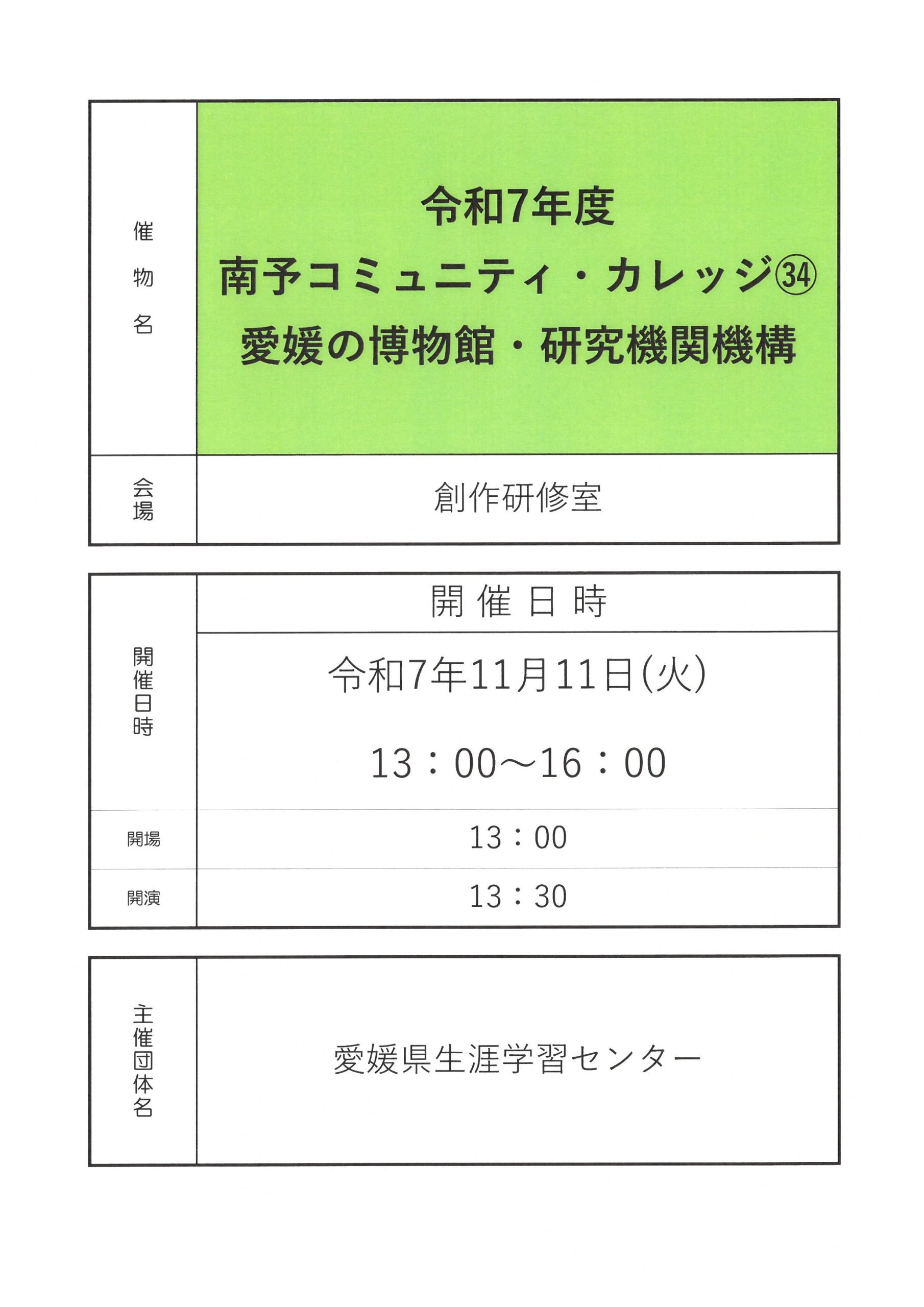 | 催物名 | 令和7年度 南予コミュニティ・カレッジ㉞ 愛媛の博物館・研究機関機構 |
|---|---|
| 会場 | 創作研修室 |

| 開催日時 | 開催日時 |
|---|---|
| | 令和7年11月11日(火) 13：00～16：00 |
| 開場 | 13：00 |
| 開演 | 13：30 |

| 主催団体名 | 愛媛県生涯学習センター |
|---|---|